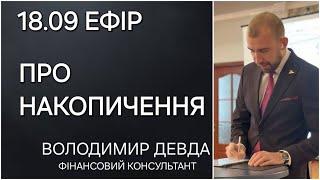 18.09 ЕФІР

ПРО НАКОПИЧЕННЯ

ВОЛОДИМИР ДЕВДА
ФІНАНСОВИЙ КОНСУЛЬТАНТ